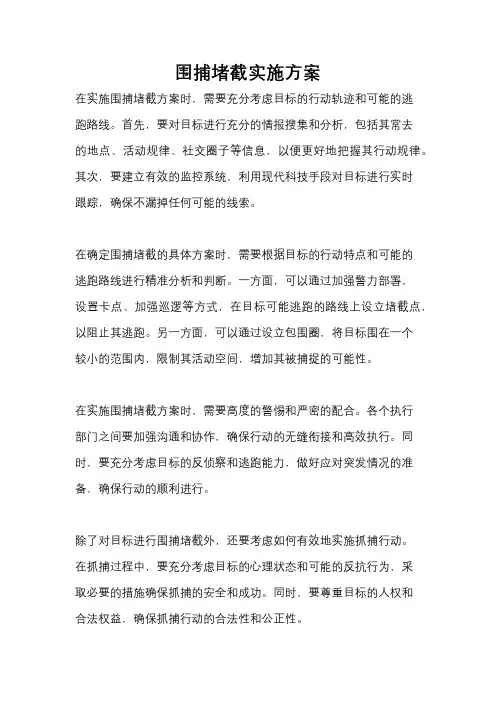 围捕堵截实施方案

在实施围捕堵截方案时，需要充分考虑目标的行动轨迹和可能的逃跑路线。首先，要对目标进行充分的情报搜集和分析，包括其常去的地点、活动规律、社交圈子等信息，以便更好地把握其行动规律。其次，要建立有效的监控系统，利用现代科技手段对目标进行实时跟踪，确保不漏掉任何可能的线索。

在确定围捕堵截的具体方案时，需要根据目标的行动特点和可能的逃跑路线进行精准分析和判断。一方面，可以通过加强警力部署，设置卡点、加强巡逻等方式，在目标可能逃跑的路线上设立堵截点，以阻止其逃跑。另一方面，可以通过设立包围圈，将目标围在一个较小的范围内，限制其活动空间，增加其被捕捉的可能性。

在实施围捕堵截方案时，需要高度的警惕和严密的配合。各个执行部门之间要加强沟通和协作，确保行动的无缝衔接和高效执行。同时，要充分考虑目标的反侦察和逃跑能力，做好应对突发情况的准备，确保行动的顺利进行。

除了对目标进行围捕堵截外，还要考虑如何有效地实施抓捕行动。在抓捕过程中，要充分考虑目标的心理状态和可能的反抗行为，采取必要的措施确保抓捕的安全和成功。同时，要尊重目标的人权和合法权益，确保抓捕行动的合法性和公正性。